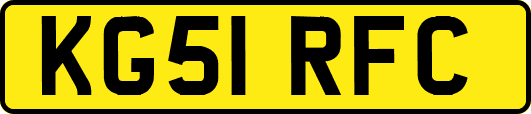 KG51 RFC